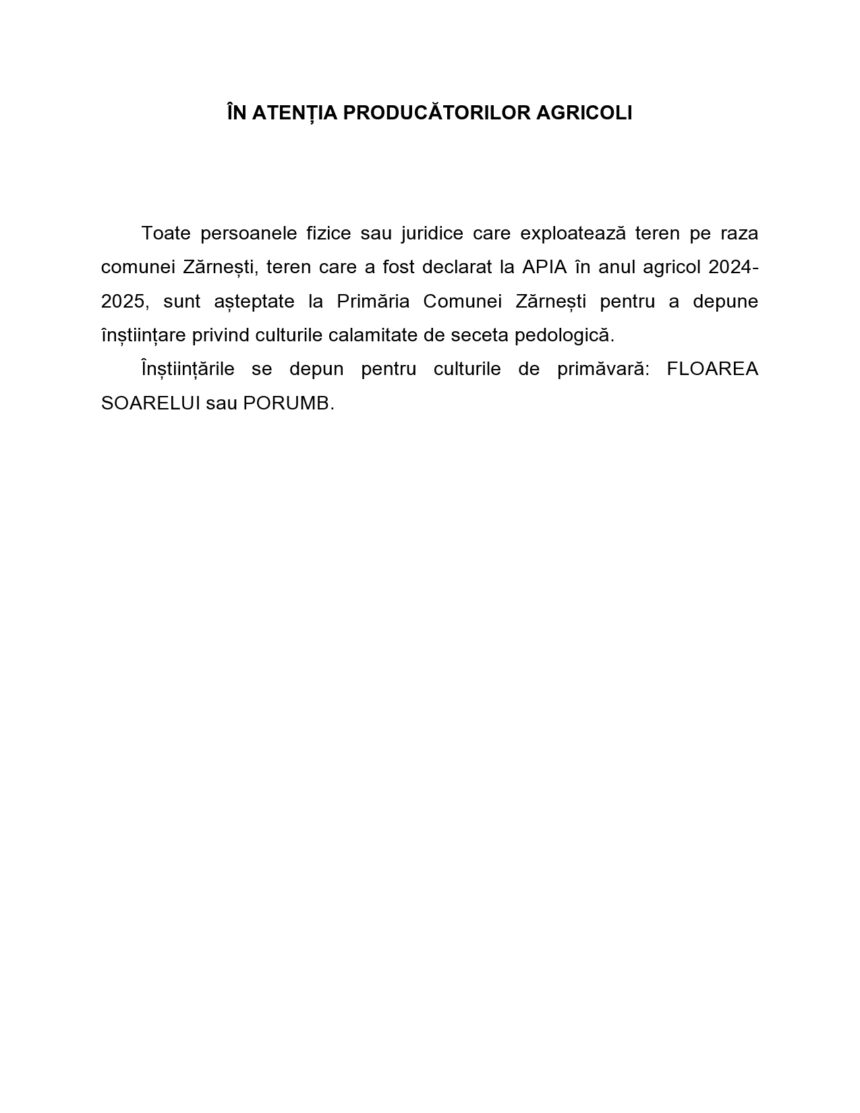 ÎN ATENȚIA PRODUCĂTORILOR AGRICOLI

Toate persoanele fizice sau juridice care exploatează teren pe raza comunei Zărnești, teren care a fost declarat la APIA în anul agricol 2024-2025, sunt așteptate la Primăria Comunei Zărnești pentru a depune înștiințare privind culturile calamitate de seceta pedologică.

Înștiințările se depun pentru culturile de primăvară: FLOAREA SOARELUI sau PORUMB.